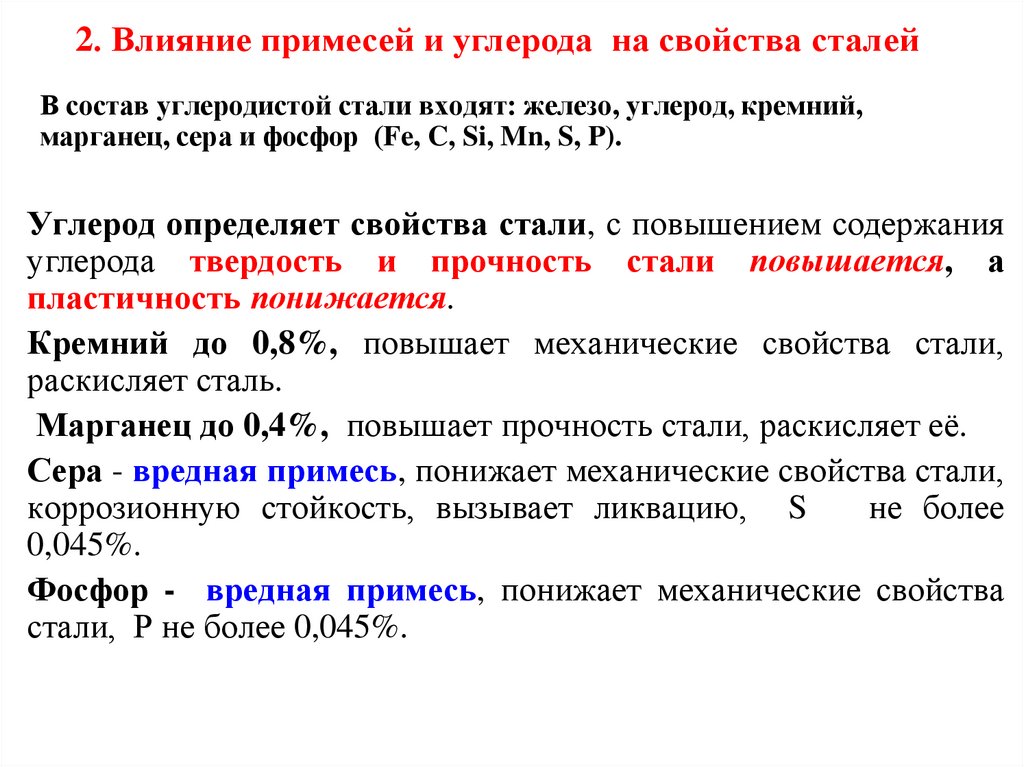 2. Влияние примесей и углерода на свойства сталей

В состав углеродистой стали входят: железо, углерод, кремний, марганец, сера и фосфор (Fe, C, Si, Mn, S, P).

Углерод определяет свойства стали, с повышением содержания углерода твердость и прочность стали повышается, а пластичность понижается.

Кремний до 0,8%, повышает механические свойства стали, раскисляет сталь.

Марганец до 0,4%, повышает прочность стали, раскисляет её.

Сера - вредная примесь, понижает механические свойства стали, коррозионную стойкость, вызывает ликвацию, S не более 0,045%.

Фосфор - вредная примесь, понижает механические свойства стали, P не более 0,045%.